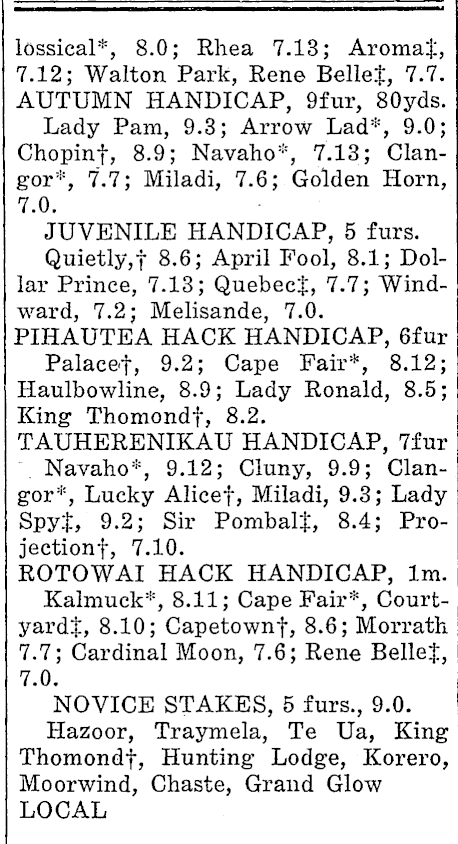 lossical*, 8.0; Rhea 7.13; Aroma‡, 7.12; Walton Park, Rene Belle‡, 7.7.
AUTUMN HANDICAP, 9fur, 80yds.

Lady Pam, 9.3; Arrow Lad*, 9.0; Chopin†, 8.9; Navaho*, 7.13; Clangor*, 7.7; Miladi, 7.6; Golden Horn, 7.0.

JUVENILE HANDICAP, 5 furs.

Quietly,† 8.6; April Fool, 8.1; Dollar Prince, 7.13; Quebec‡, 7.7; Windward, 7.2; Melisande, 7.0.

PIHAUTEA HACK HANDICAP, 6fur

Palace†, 9.2; Cape Fair*, 8.12; Haulbowline, 8.9; Lady Ronald, 8.5; King Thomond†, 8.2.

TAUHERENIKAU HANDICAP, 7fur

Navaho*, 9.12; Cluny, 9.9; Clangor*, Lucky Alice†, Miladi, 9.3; Lady Spy‡, 9.2; Sir Pombal‡, 8.4; Projection†, 7.10.

ROTOWAI HACK HANDICAP, 1m.

Kalmuck*, 8.11; Cape Fair*, Courtyard‡, 8.10; Capetown†, 8.6; Morrath 7.7; Cardinal Moon, 7.6; Rene Belle‡, 7.0.

NOVICE STAKES, 5 furs., 9.0.

Hazoor, Traymela, Te Ua, King Thomond†, Hunting Lodge, Korero, Moorwind, Chaste, Grand Glow
LOCAL